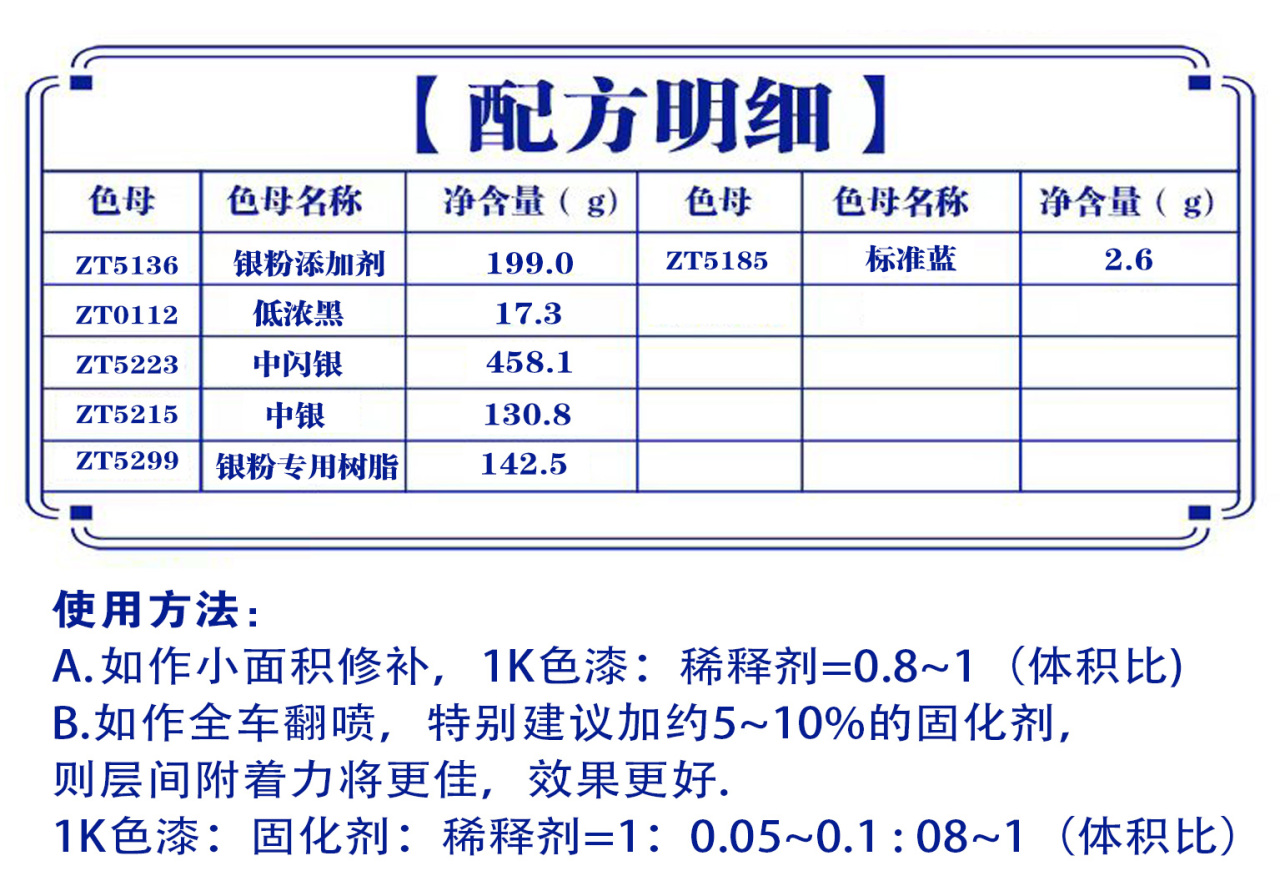 【配方明细】

| 色母 | 色母名称 | 净含量（g) | 色母 | 色母名称 | 净含量（g) |
|---|---|---|---|---|---|
| ZT5136 | 银粉添加剂 | 199.0 | ZT5185 | 标准蓝 | 2.6 |
| ZT0112 | 低浓黑 | 17.3 | | | |
| ZT5223 | 中闪银 | 458.1 | | | |
| ZT5215 | 中银 | 130.8 | | | |
| ZT5299 | 银粉专用树脂 | 142.5 | | | |

使用方法：
A.如作小面积修补，1K色漆：稀释剂=0.8~1（体积比)
B.如作全车翻喷，特别建议加约5~10%的固化剂，则层间附着力将更佳，效果更好.
1K色漆：固化剂：稀释剂=1：0.05~0.1 : 08~1（体积比）